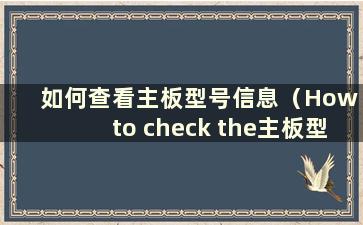 如何查看主板型号信息（How to check the主板型